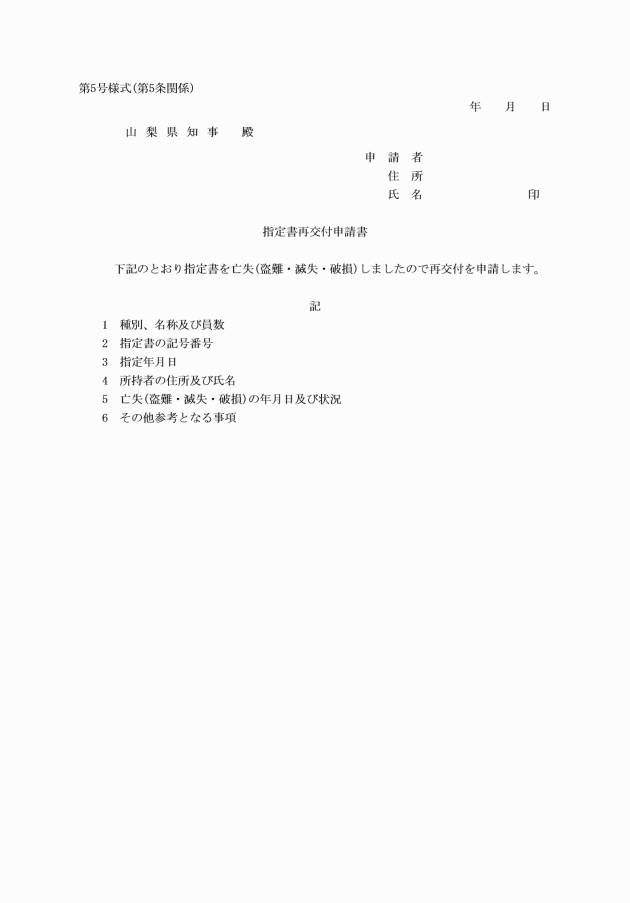 第5号様式（第5条関係）

年　月　日

山 梨 県 知 事　殿

申 請 者
住 所
氏 名　　　　　印

指定書再交付申請書

下記のとおり指定書を亡失（盗難・滅失・破損）しましたので再交付を申請します。

記

1　種別、名称及び員数
2　指定書の記号番号
3　指定年月日
4　所持者の住所及び氏名
5　亡失（盗難・滅失・破損）の年月日及び状況
6　その他参考となる事項